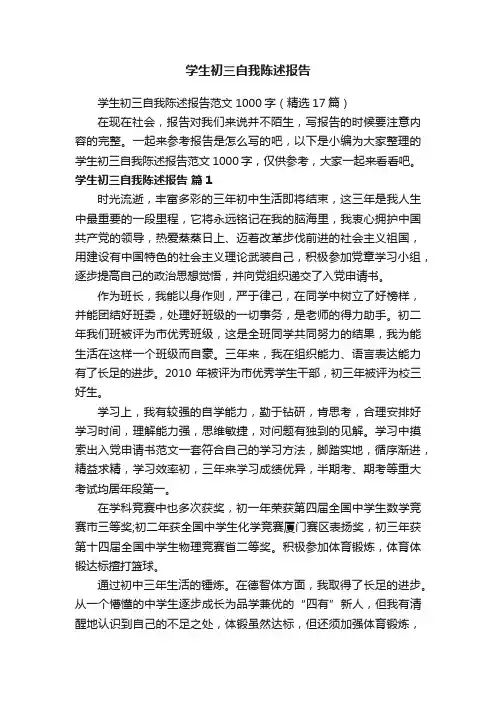 学生初三自我陈述报告

学生初三自我陈述报告范文 1000 字（精选 17 篇）

在现在社会，报告对我们来说并不陌生，写报告的时候要注意内容的完整。一起来参考报告是怎么写的吧，以下是小编为大家整理的学生初三自我陈述报告范文 1000 字，仅供参考，大家一起来看看吧。

学生初三自我陈述报告 篇 1

时光流逝，丰富多彩的三年初中生活即将结束，这三年是我人生中最重要的一段里程，它将永远铭记在我的脑海里，我衷心拥护中国共产党的领导，热爱蒸蒸日上、迈着改革步伐前进的社会主义祖国，用建设有中国特色的社会主义理论武装自己，积极参加党章学习小组，逐步提高自己的政治思想觉悟，并向党组织递交了入党申请书。

作为班长，我能以身作则，严于律己，在同学中树立了好榜样，并能团结好班委，处理好班级的一切事务，是老师的得力助手。初二年我们班被评为市优秀班级，这是全班同学共同努力的结果，我为能生活在这样一个班级而自豪。三年来，我在组织能力、语言表达能力有了长足的进步。2010 年被评为市优秀学生干部，初三年被评为校三好生。

学习上，我有较强的自学能力，勤于钻研，肯思考，合理安排好学习时间，理解能力强，思维敏捷，对问题有独到的见解。学习中摸索出入党申请书范文一套符合自己的学习方法，脚踏实地，循序渐进，精益求精，学习效率初，三年来学习成绩优异，半期考、期考等重大考试均居年段第一。

在学科竞赛中也多次获奖，初一年荣获第四届全国中学生数学竞赛市三等奖;初二年获全国中学生化学竞赛厦门赛区表扬奖，初三年获第十四届全国中学生物理竞赛省二等奖。积极参加体育锻炼，体育体锻达标擅打篮球。

通过初中三年生活的锤炼。在德智体方面，我取得了长足的进步。从一个懵懂的中学生逐步成长为品学兼优的“四有”新人，但我有清醒地认识到自己的不足之处，体锻虽然达标，但还须加强体育锻炼，